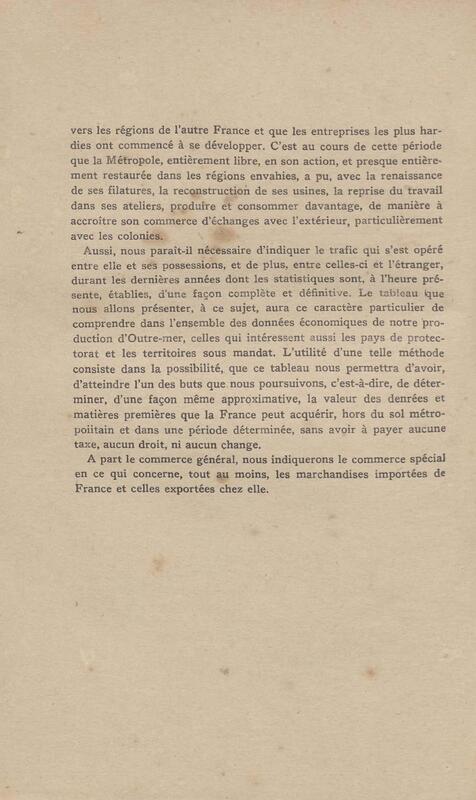 vers les régions de l'autre France et que les entreprises les plus hardies ont commencé à se développer. C'est au cours de cette période que la Métropole, entièrement libre, en son action, et presque entièrement restaurée dans les régions envahies, a pu, avec la renaissance de ses filatures, la reconstruction de ses usines, la reprise du travail dans ses ateliers, produire et consommer davantage, de manière à accroître son commerce d'échanges avec l'extérieur, particulièrement avec les colonies.

Aussi, nous paraît-il nécessaire d'indiquer le trafic qui s'est opéré entre elle et ses possessions, et de plus, entre celles-ci et l'étranger, durant les dernières années dont les statistiques sont, à l'heure présente, établies, d'une façon complète et définitive. Le tableau que nous allons présenter, à ce sujet, aura ce caractère particulier de comprendre dans l'ensemble des données économiques de notre production d'Outre-mer, celles qui intéressent aussi les pays de protectorat et les territoires sous mandat. L'utilité d'une telle méthode consiste dans la possibilité, que ce tableau nous permettra d'avoir, d'atteindre l'un des buts que nous poursuivons, c'est-à-dire, de déterminer, d'une façon même approximative, la valeur des denrées et matières premières que la France peut acquérir, hors du sol métropolitain et dans une période déterminée, sans avoir à payer aucune taxe, aucun droit, ni aucun change.

A part le commerce général, nous indiquerons le commerce spécial en ce qui concerne, tout au moins, les marchandises importées de France et celles exportées chez elle.